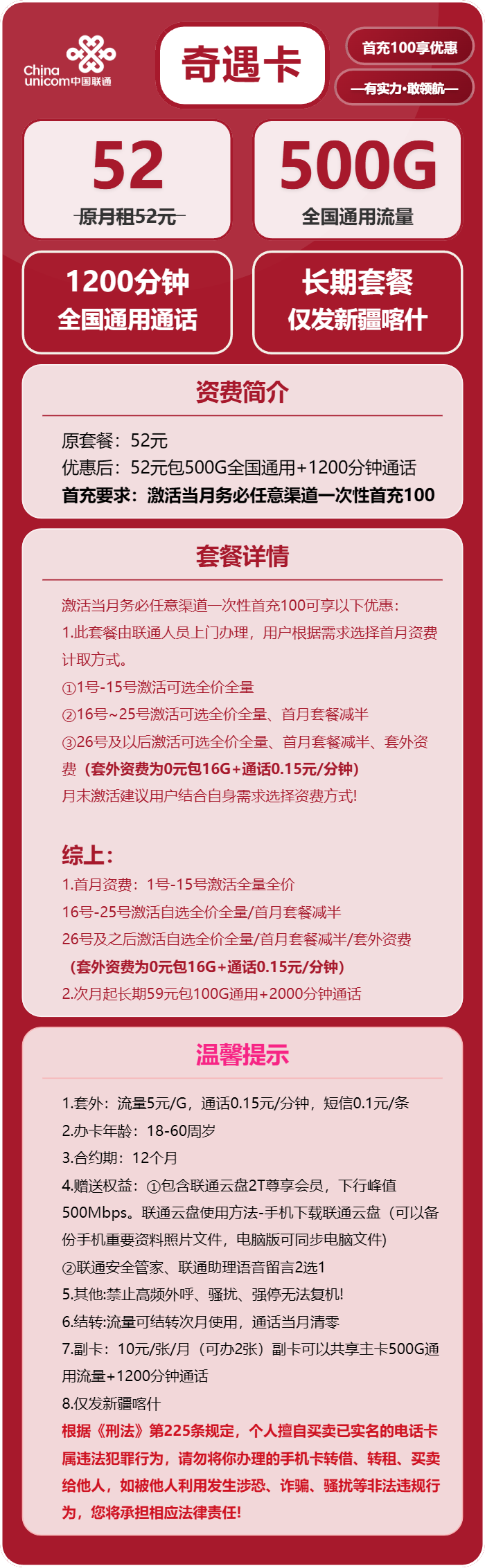 China unicom中国联通

奇遇卡

首充100享优惠

—有实力·敢领航—

52
原月租52元

500G
全国通用流量

1200分钟
全国通用通话

长期套餐
仅发新疆喀什

资费简介

原套餐：52元
优惠后：52元包500G全国通用+1200分钟通话
首充要求：激活当月务必任意渠道一次性首充100

套餐详情

激活当月务必任意渠道一次性首充100可享以下优惠：
1.此套餐由联通人员上门办理，用户根据需求选择首月资费计取方式。
①1号-15号激活可选全价全量
②16号~25号激活可选全价全量、首月套餐减半
③26号及以后激活可选全价全量、首月套餐减半、套外资费（套外资费为0元包16G+通话0.15元/分钟）
月末激活建议用户结合自身需求选择资费方式!

综上：
1.首月资费：1号-15号激活全量全价
16号-25号激活自选全价全量/首月套餐减半
26号及之后激活自选全价全量/首月套餐减半/套外资费
（套外资费为0元包16G+通话0.15元/分钟）
2.次月起长期59元包100G通用+2000分钟通话

温馨提示

1.套外：流量5元/G，通话0.15元/分钟，短信0.1元/条
2.办卡年龄：18-60周岁
3.合约期：12个月
4.赠送权益：①包含联通云盘2T尊享会员，下行峰值500Mbps。联通云盘使用方法-手机下载联通云盘（可以备份手机重要资料照片文件，电脑版可同步电脑文件）
②联通安全管家、联通助理语音留言2选1
5.其他:禁止高频外呼、骚扰、强停无法复机!
6.结转:流量可结转次月使用，通话当月清零
7.副卡：10元/张/月（可办2张）副卡可以共享主卡500G通用流量+1200分钟通话
8.仅发新疆喀什
根据《刑法》第225条规定，个人擅自买卖已实名的电话卡属违法犯罪行为，请勿将你办理的手机卡转借、转租、买卖给他人，如被他人利用发生涉恐、诈骗、骚扰等非法违规行为，您将承担相应法律责任!